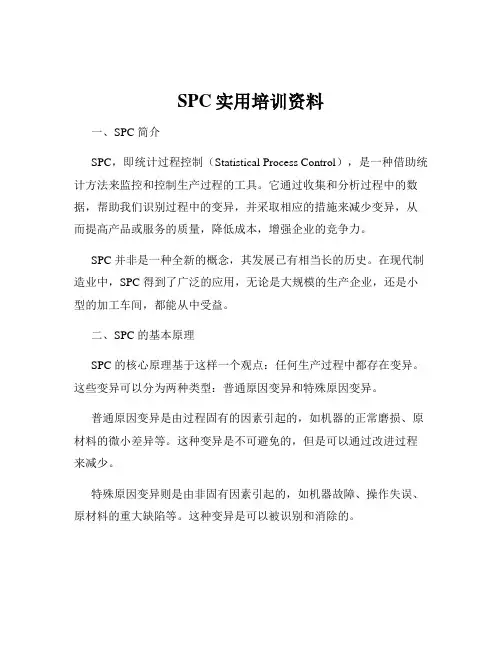 SPC 实用培训资料

一、SPC 简介

SPC，即统计过程控制（Statistical Process Control），是一种借助统计方法来监控和控制生产过程的工具。它通过收集和分析过程中的数据，帮助我们识别过程中的变异，并采取相应的措施来减少变异，从而提高产品或服务的质量，降低成本，增强企业的竞争力。

SPC 并非是一种全新的概念，其发展已有相当长的历史。在现代制造业中，SPC 得到了广泛的应用，无论是大规模的生产企业，还是小型的加工车间，都能从中受益。

二、SPC 的基本原理

SPC 的核心原理基于这样一个观点：任何生产过程中都存在变异。这些变异可以分为两种类型：普通原因变异和特殊原因变异。

普通原因变异是由过程固有的因素引起的，如机器的正常磨损、原材料的微小差异等。这种变异是不可避免的，但是可以通过改进过程来减少。

特殊原因变异则是由非固有因素引起的，如机器故障、操作失误、原材料的重大缺陷等。这种变异是可以被识别和消除的。